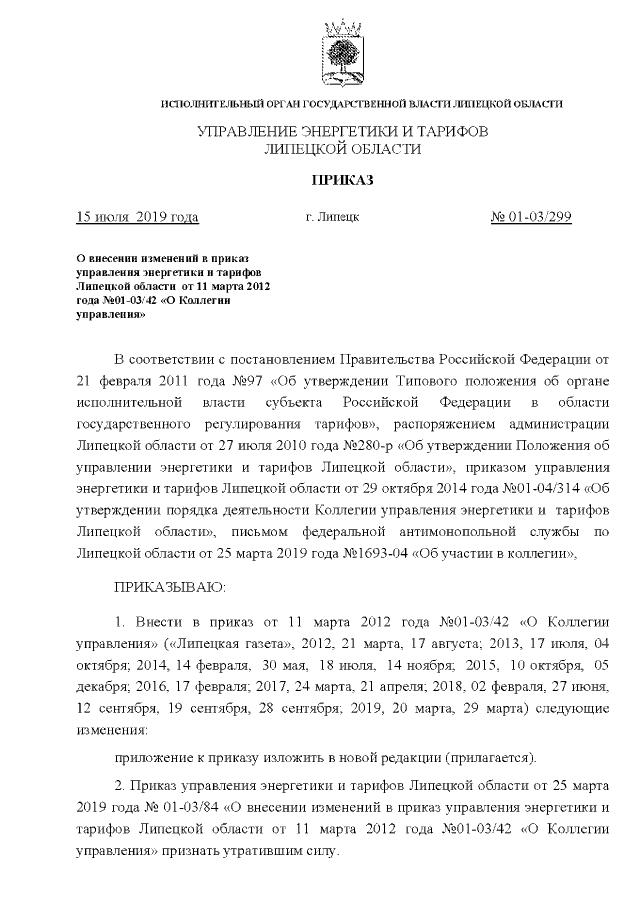 ИСПОЛНИТЕЛЬНЫЙ ОРГАН ГОСУДАРСТВЕННОЙ ВЛАСТИ ЛИПЕЦКОЙ ОБЛАСТИ

УПРАВЛЕНИЕ ЭНЕРГЕТИКИ И ТАРИФОВ
ЛИПЕЦКОЙ ОБЛАСТИ

ПРИКАЗ

15 июля 2019 года г. Липецк № 01-03/299

О внесении изменений в приказ управления энергетики и тарифов Липецкой области от 11 марта 2012 года №01-03/42 «О Коллегии управления»

В соответствии с постановлением Правительства Российской Федерации от 21 февраля 2011 года №97 «Об утверждении Типового положения об органе исполнительной власти субъекта Российской Федерации в области государственного регулирования тарифов», распоряжением администрации Липецкой области от 27 июля 2010 года №280-р «Об утверждении Положения об управлении энергетики и тарифов Липецкой области», приказом управления энергетики и тарифов Липецкой области от 29 октября 2014 года №01-04/314 «Об утверждении порядка деятельности Коллегии управления энергетики и тарифов Липецкой области», письмом федеральной антимонопольной службы по Липецкой области от 25 марта 2019 года №1693-04 «Об участии в коллегии»,

ПРИКАЗЫВАЮ:

1. Внести в приказ от 11 марта 2012 года №01-03/42 «О Коллегии управления» («Липецкая газета», 2012, 21 марта, 17 августа; 2013, 17 июля, 04 октября; 2014, 14 февраля, 30 мая, 18 июля, 14 ноября; 2015, 10 октября, 05 декабря; 2016, 17 февраля; 2017, 24 марта, 21 апреля; 2018, 02 февраля, 27 июня, 12 сентября, 19 сентября, 28 сентября; 2019, 20 марта, 29 марта) следующие изменения:

приложение к приказу изложить в новой редакции (прилагается).

2. Приказ управления энергетики и тарифов Липецкой области от 25 марта 2019 года № 01-03/84 «О внесении изменений в приказ управления энергетики и тарифов Липецкой области от 11 марта 2012 года №01-03/42 «О Коллегии управления» признать утратившим силу.